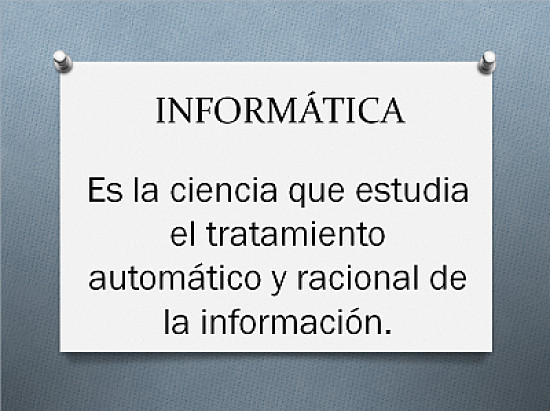 INFORMÁTICA

Es la ciencia que estudia el tratamiento automático y racional de la información.